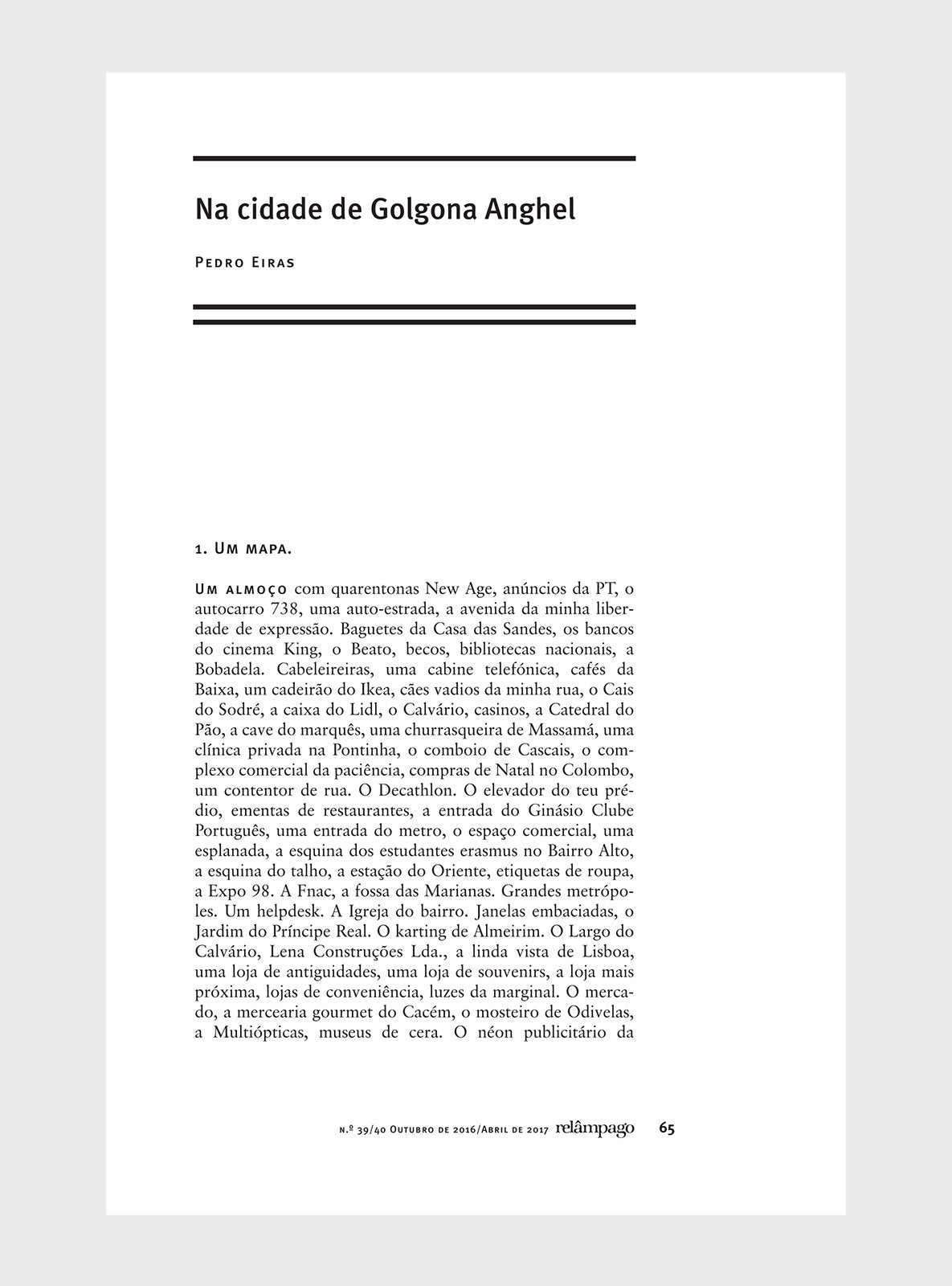 Na cidade de Golgona Anghel

Pedro Eiras

1. Um mapa.

Um almoço com quarentonas New Age, anúncios da PT, o autocarro 738, uma auto-estrada, a avenida da minha liberdade de expressão. Baguetes da Casa das Sandes, os bancos do cinema King, o Beato, becos, bibliotecas nacionais, a Bobadela. Cabeleireiras, uma cabine telefónica, cafés da Baixa, um cadeirão do Ikea, cães vadios da minha rua, o Cais do Sodré, a caixa do Lidl, o Calvário, casinos, a Catedral do Pão, a cave do marquês, uma churrasqueira de Massamá, uma clínica privada na Pontinha, o comboio de Cascais, o complexo comercial da paciência, compras de Natal no Colombo, um contentor de rua. O Decathlon. O elevador do teu prédio, ementas de restaurantes, a entrada do Ginásio Clube Português, uma entrada do metro, o espaço comercial, uma esplanada, a esquina dos estudantes erasmus no Bairro Alto, a esquina do talho, a estação do Oriente, etiquetas de roupa, a Expo 98. A Fnac, a fossa das Marianas. Grandes metrópoles. Um helpdesk. A Igreja do bairro. Janelas embaciadas, o Jardim do Príncipe Real. O karting de Almeirim. O Largo do Calvário, Lena Construções Lda., a linda vista de Lisboa, uma loja de antiguidades, uma loja de souvenirs, a loja mais próxima, lojas de conveniência, luzes da marginal. O mercado, a mercearia gourmet do Cacém, o mosteiro de Odivelas, a Multiópticas, museus de cera. O néon publicitário da

n.º 39/40 Outubro de 2016/Abril de 2017 relâmpago 65